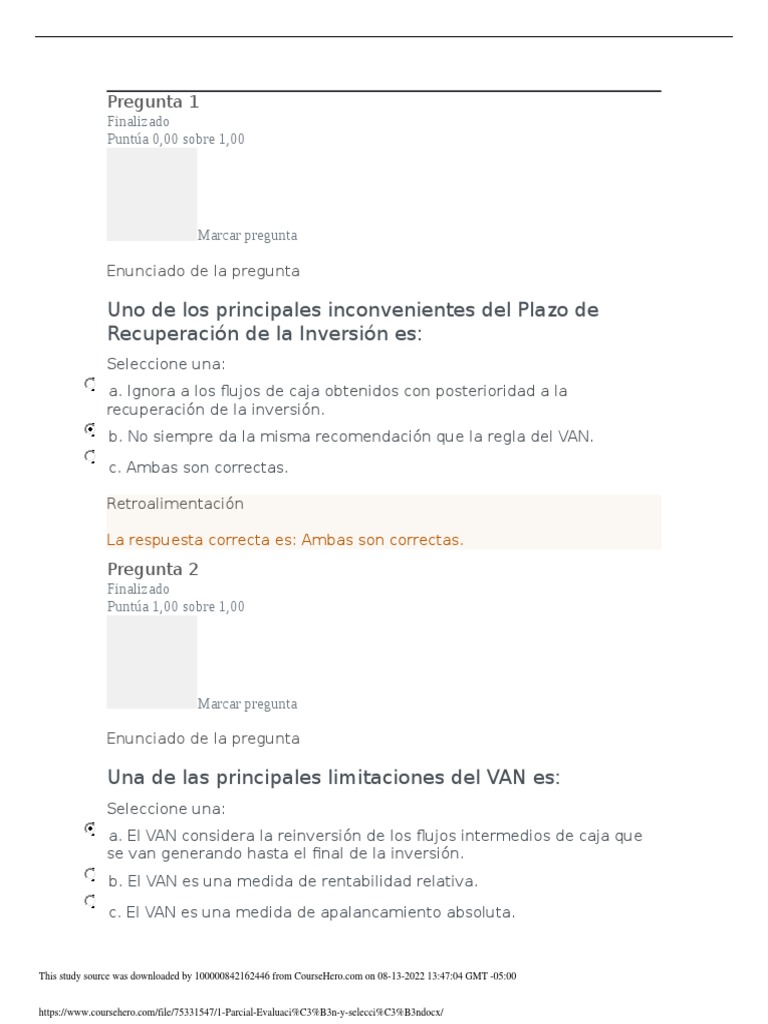 Pregunta 1
Finalizado
Puntúa 0,00 sobre 1,00

Marcar pregunta

Enunciado de la pregunta

Uno de los principales inconvenientes del Plazo de Recuperación de la Inversión es:

Seleccione una:

a. Ignora a los flujos de caja obtenidos con posterioridad a la recuperación de la inversión.

b. No siempre da la misma recomendación que la regla del VAN.

c. Ambas son correctas.

Retroalimentación

La respuesta correcta es: Ambas son correctas.

Pregunta 2
Finalizado
Puntúa 1,00 sobre 1,00

Marcar pregunta

Enunciado de la pregunta

Una de las principales limitaciones del VAN es:

Seleccione una:

a. El VAN considera la reinversión de los flujos intermedios de caja que se van generando hasta el final de la inversión.

b. El VAN es una medida de rentabilidad relativa.

c. El VAN es una medida de apalancamiento absoluta.

This study source was downloaded by 100000842162446 from CourseHero.com on 08-13-2022 13:47:04 GMT -05:00

https://www.coursehero.com/file/75331547/1-Parcial-Evaluaci%C3%B3n-y-selecci%C3%B3ndocx/